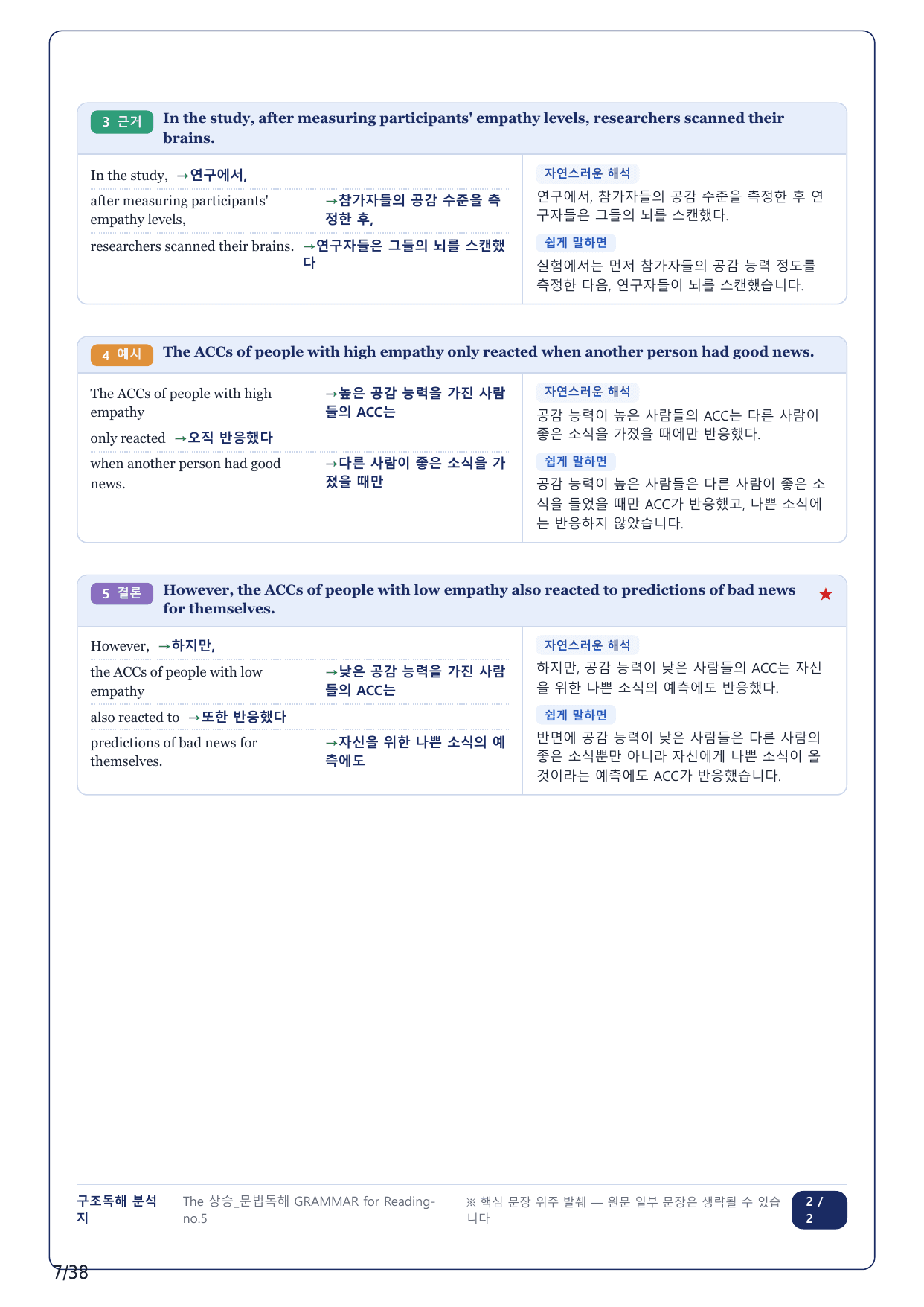 3 근거 In the study, after measuring participants' empathy levels, researchers scanned their brains.

In the study, →연구에서,

after measuring participants' empathy levels, →참가자들의 공감 수준을 측정한 후,

researchers scanned their brains. →연구자들은 그들의 뇌를 스캔했다

자연스러운 해석

연구에서, 참가자들의 공감 수준을 측정한 후 연구자들은 그들의 뇌를 스캔했다.

쉽게 말하면

실험에서는 먼저 참가자들의 공감 능력 정도를 측정한 다음, 연구자들이 뇌를 스캔했습니다.

4 예시 The ACCs of people with high empathy only reacted when another person had good news.

The ACCs of people with high empathy →높은 공감 능력을 가진 사람들의 ACC는

only reacted →오직 반응했다

when another person had good news. →다른 사람이 좋은 소식을 가졌을 때만

자연스러운 해석

공감 능력이 높은 사람들의 ACC는 다른 사람이 좋은 소식을 가졌을 때에만 반응했다.

쉽게 말하면

공감 능력이 높은 사람들은 다른 사람이 좋은 소식을 들었을 때만 ACC가 반응했고, 나쁜 소식에는 반응하지 않았습니다.

5 결론 However, the ACCs of people with low empathy also reacted to predictions of bad news for themselves. ★

However, →하지만,

the ACCs of people with low empathy →낮은 공감 능력을 가진 사람들의 ACC는

also reacted to →또한 반응했다

predictions of bad news for themselves. →자신을 위한 나쁜 소식의 예측에도

자연스러운 해석

하지만, 공감 능력이 낮은 사람들의 ACC는 자신을 위한 나쁜 소식의 예측에도 반응했다.

쉽게 말하면

반면에 공감 능력이 낮은 사람들은 다른 사람의 좋은 소식뿐만 아니라 자신에게 나쁜 소식이 올 것이라는 예측에도 ACC가 반응했습니다.

구조독해 분석지 The 상승_문법독해 GRAMMAR for Reading-no.5 ※ 핵심 문장 위주 발췌 — 원문 일부 문장은 생략될 수 있습니다 2 / 2

7/38